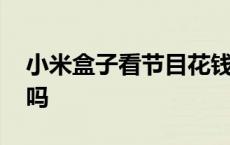 小米盒子看节目花钱吗